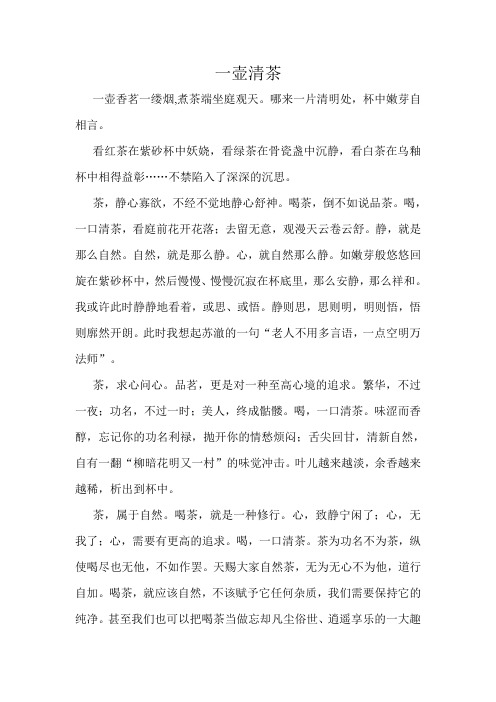 一壶清茶

一壶香茗一缕烟,煮茶端坐庭观天。哪来一片清明处，杯中嫩芽自相言。

看红茶在紫砂杯中妖娆，看绿茶在骨瓷盏中沉静，看白茶在乌釉杯中相得益彰……不禁陷入了深深的沉思。

茶，静心寡欲，不经不觉地静心舒神。喝茶，倒不如说品茶。喝，一口清茶，看庭前花开花落；去留无意，观漫天云卷云舒。静，就是那么自然。自然，就是那么静。心，就自然那么静。如嫩芽般悠悠回旋在紫砂杯中，然后慢慢、慢慢沉寂在杯底里，那么安静，那么祥和。我或许此时静静地看着，或思、或悟。静则思，思则明，明则悟，悟则廓然开朗。此时我想起苏澈的一句“老人不用多言语，一点空明万法师”。

茶，求心问心。品茗，更是对一种至高心境的追求。繁华，不过一夜；功名，不过一时；美人，终成骷髅。喝，一口清茶。味涩而香醇，忘记你的功名利禄，抛开你的情愁烦闷；舌尖回甘，清新自然，自有一翻“柳暗花明又一村”的味觉冲击。叶儿越来越淡，余香越来越稀，析出到杯中。

茶，属于自然。喝茶，就是一种修行。心，致静宁闲了；心，无我了；心，需要有更高的追求。喝，一口清茶。茶为功名不为茶，纵使喝尽也无他，不如作罢。天赐大家自然茶，无为无心不为他，道行自加。喝茶，就应该自然，不该赋予它任何杂质，我们需要保持它的纯净。甚至我们也可以把喝茶当做忘却凡尘俗世、逍遥享乐的一大趣